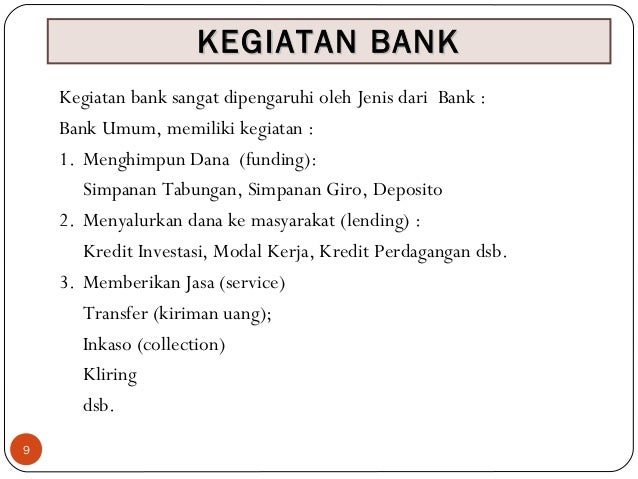 KEGIATAN BANK

Kegiatan bank sangat dipengaruhi oleh Jenis dari Bank :

Bank Umum, memiliki kegiatan :

1. Menghimpun Dana (funding):
Simpanan Tabungan, Simpanan Giro, Deposito

2. Menyalurkan dana ke masyarakat (lending) :
Kredit Investasi, Modal Kerja, Kredit Perdagangan dsb.

3. Memberikan Jasa (service)
Transfer (kiriman uang);
Inkaso (collection)
Kliring
dsb.

9